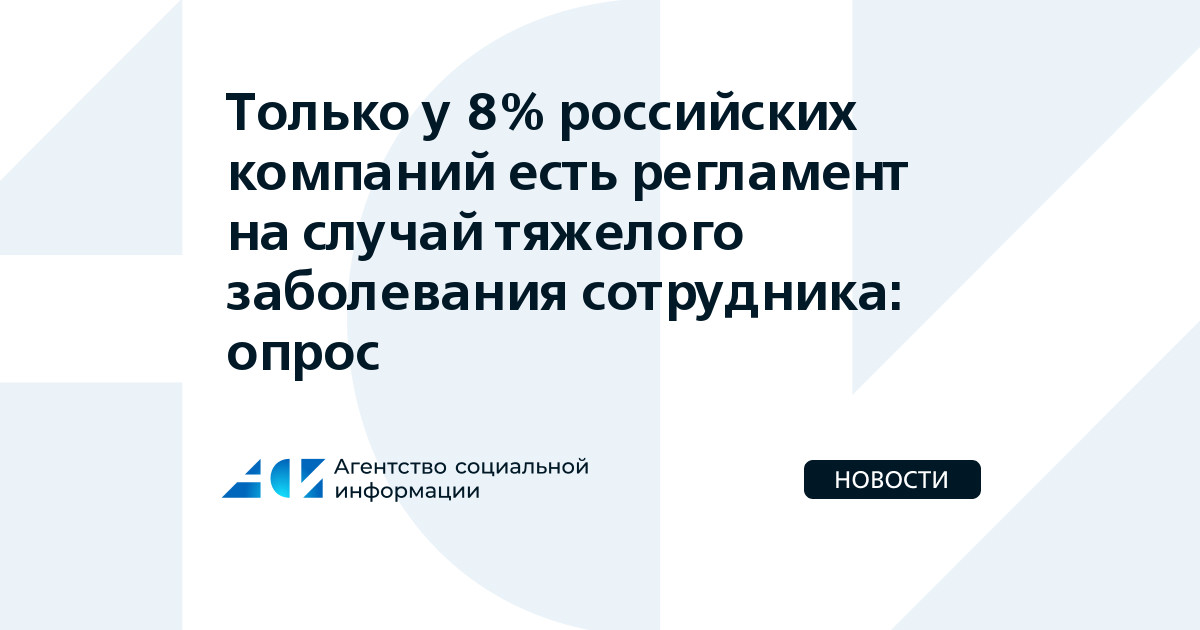 Только у 8% российских компаний есть регламент на случай тяжелого заболевания сотрудника: опрос

Агентство социальной информации

НОВОСТИ